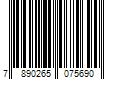 7 890265 075690